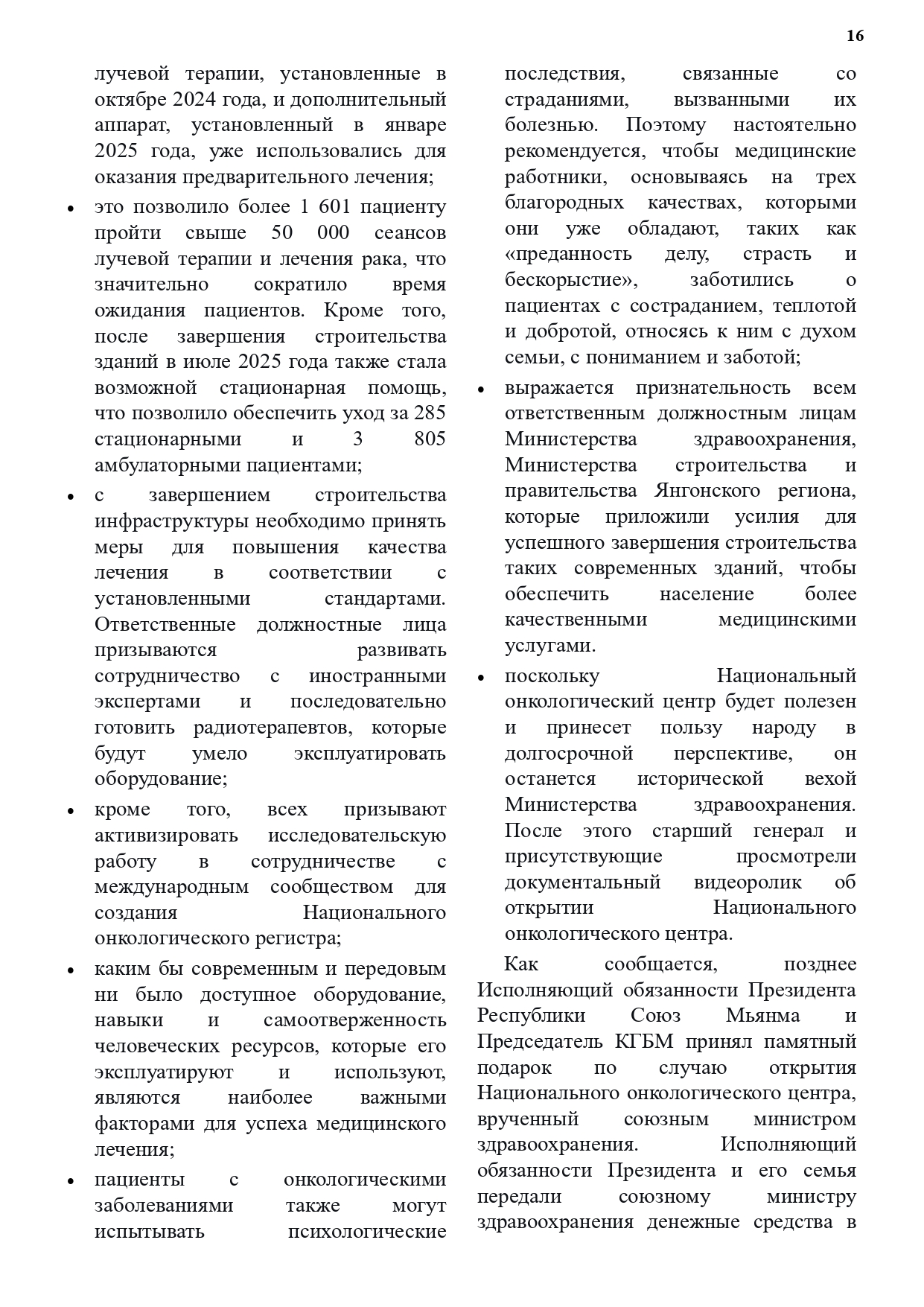 16

лучевой терапии, установленные в октябре 2024 года, и дополнительный аппарат, установленный в январе 2025 года, уже использовались для оказания предварительного лечения;

• это позволило более 1 601 пациенту пройти свыше 50 000 сеансов лучевой терапии и лечения рака, что значительно сократило время ожидания пациентов. Кроме того, после завершения строительства зданий в июле 2025 года также стала возможной стационарная помощь, что позволило обеспечить уход за 285 стационарными и 3 805 амбулаторными пациентами;

• с завершением строительства инфраструктуры необходимо принять меры для повышения качества лечения в соответствии с установленными стандартами. Ответственные должностные лица призываются развивать сотрудничество с иностранными экспертами и последовательно готовить радиотерапевтов, которые будут умело эксплуатировать оборудование;

• кроме того, всех призывают активизировать исследовательскую работу в сотрудничестве с международным сообществом для создания Национального онкологического регистра;

• каким бы современным и передовым ни было доступное оборудование, навыки и самоотверженность человеческих ресурсов, которые его эксплуатируют и используют, являются наиболее важными факторами для успеха медицинского лечения;

• пациенты с онкологическими заболеваниями также могут испытывать психологические последствия, связанные со страданиями, вызванными их болезнью. Поэтому настоятельно рекомендуется, чтобы медицинские работники, основываясь на трех благородных качествах, которыми они уже обладают, таких как «преданность делу, страсть и бескорыстие», заботились о пациентах с состраданием, теплотой и добротой, относясь к ним с духом семьи, с пониманием и заботой;

• выражается признательность всем ответственным должностным лицам Министерства здравоохранения, Министерства строительства и правительства Янгонского региона, которые приложили усилия для успешного завершения строительства таких современных зданий, чтобы обеспечить население более качественными медицинскими услугами.

• поскольку Национальный онкологический центр будет полезен и принесет пользу народу в долгосрочной перспективе, он останется исторической вехой Министерства здравоохранения. После этого старший генерал и присутствующие просмотрели документальный видеоролик об открытии Национального онкологического центра.

Как сообщается, позднее Исполняющий обязанности Президента Республики Союз Мьянма и Председатель КГБМ принял памятный подарок по случаю открытия Национального онкологического центра, врученный союзным министром здравоохранения. Исполняющий обязанности Президента и его семья передали союзному министру здравоохранения денежные средства в